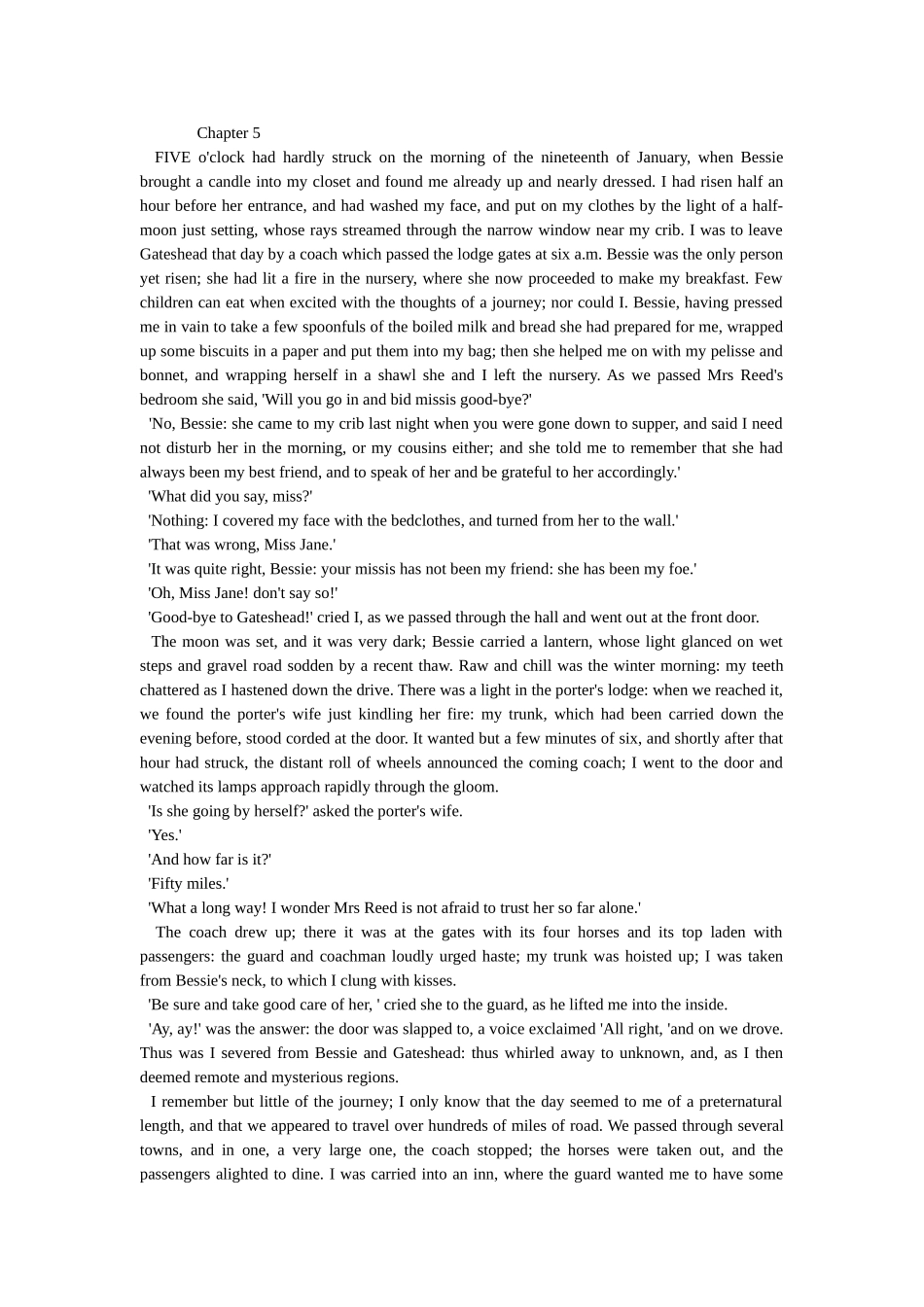 Chapter 5

FIVE o'clock had hardly struck on the morning of the nineteenth of January, when Bessie brought a candle into my closet and found me already up and nearly dressed. I had risen half an hour before her entrance, and had washed my face, and put on my clothes by the light of a half-moon just setting, whose rays streamed through the narrow window near my crib. I was to leave Gateshead that day by a coach which passed the lodge gates at six a.m. Bessie was the only person yet risen; she had lit a fire in the nursery, where she now proceeded to make my breakfast. Few children can eat when excited with the thoughts of a journey; nor could I. Bessie, having pressed me in vain to take a few spoonfuls of the boiled milk and bread she had prepared for me, wrapped up some biscuits in a paper and put them into my bag; then she helped me on with my pelisse and bonnet, and wrapping herself in a shawl she and I left the nursery. As we passed Mrs Reed's bedroom she said, 'Will you go in and bid missis good-bye?'

'No, Bessie: she came to my crib last night when you were gone down to supper, and said I need not disturb her in the morning, or my cousins either; and she told me to remember that she had always been my best friend, and to speak of her and be grateful to her accordingly.'

'What did you say, miss?'

'Nothing: I covered my face with the bedclothes, and turned from her to the wall.'

'That was wrong, Miss Jane.'

'It was quite right, Bessie: your missis has not been my friend: she has been my foe.'

'Oh, Miss Jane! don't say so!'

'Good-bye to Gateshead!' cried I, as we passed through the hall and went out at the front door.

The moon was set, and it was very dark; Bessie carried a lantern, whose light glanced on wet steps and gravel road sodden by a recent thaw. Raw and chill was the winter morning: my teeth chattered as I hastened down the drive. There was a light in the porter's lodge: when we reached it, we found the porter's wife just kindling her fire: my trunk, which had been carried down the evening before, stood corded at the door. It wanted but a few minutes of six, and shortly after that hour had struck, the distant roll of wheels announced the coming coach; I went to the door and watched its lamps approach rapidly through the gloom.

'Is she going by herself?' asked the porter's wife.

'Yes.'

'And how far is it?'

'Fifty miles.'

'What a long way! I wonder Mrs Reed is not afraid to trust her so far alone.'

The coach drew up; there it was at the gates with its four horses and its top laden with passengers: the guard and coachman loudly urged haste; my trunk was hoisted up; I was taken from Bessie's neck, to which I clung with kisses.

'Be sure and take good care of her, ' cried she to the guard, as he lifted me into the inside.

'Ay, ay!' was the answer: the door was slapped to, a voice exclaimed 'All right, 'and on we drove. Thus was I severed from Bessie and Gateshead: thus whirled away to unknown, and, as I then deemed remote and mysterious regions.

I remember but little of the journey; I only know that the day seemed to me of a preternatural length, and that we appeared to travel over hundreds of miles of road. We passed through several towns, and in one, a very large one, the coach stopped; the horses were taken out, and the passengers alighted to dine. I was carried into an inn, where the guard wanted me to have some